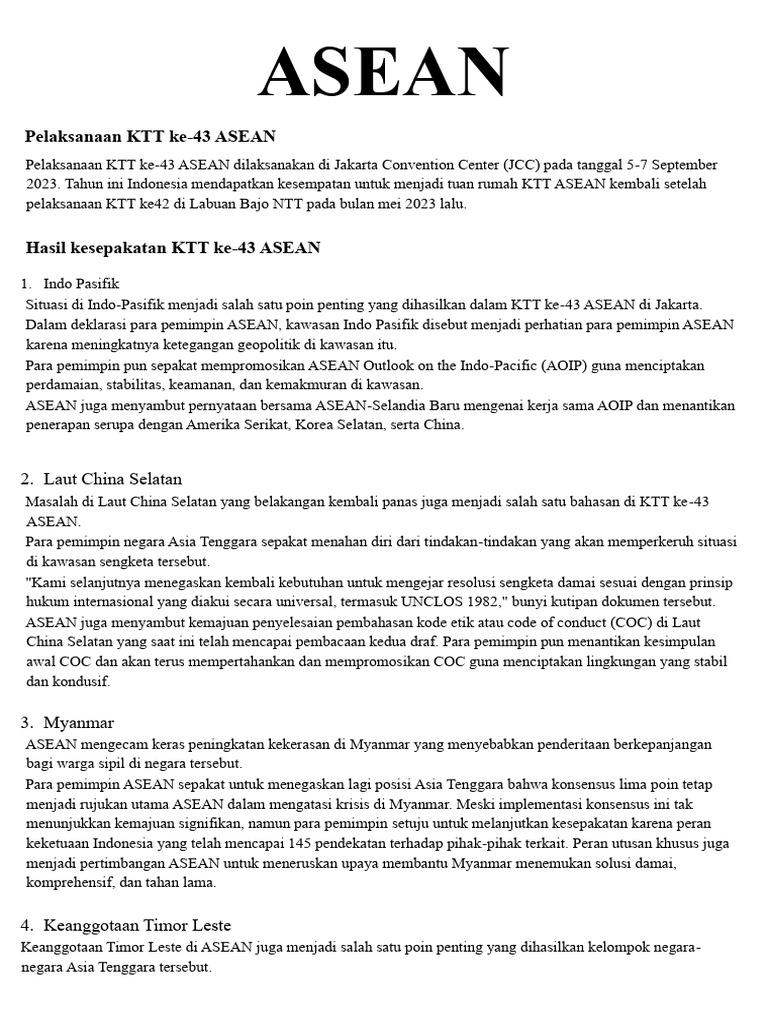 ASEAN

Pelaksanaan KTT ke-43 ASEAN

Pelaksanaan KTT ke-43 ASEAN dilaksanakan di Jakarta Convention Center (JCC) pada tanggal 5-7 September 2023. Tahun ini Indonesia mendapatkan kesempatan untuk menjadi tuan rumah KTT ASEAN kembali setelah pelaksanaan KTT ke42 di Labuan Bajo NTT pada bulan mei 2023 lalu.

Hasil kesepakatan KTT ke-43 ASEAN

1. Indo Pasifik

Situasi di Indo-Pasifik menjadi salah satu poin penting yang dihasilkan dalam KTT ke-43 ASEAN di Jakarta.
Dalam deklarasi para pemimpin ASEAN, kawasan Indo Pasifik disebut menjadi perhatian para pemimpin ASEAN karena meningkatnya ketegangan geopolitik di kawasan itu.
Para pemimpin pun sepakat mempromosikan ASEAN Outlook on the Indo-Pacific (AOIP) guna menciptakan perdamaian, stabilitas, keamanan, dan kemakmuran di kawasan.
ASEAN juga menyambut pernyataan bersama ASEAN-Selandia Baru mengenai kerja sama AOIP dan menantikan penerapan serupa dengan Amerika Serikat, Korea Selatan, serta China.

2. Laut China Selatan

Masalah di Laut China Selatan yang belakangan kembali panas juga menjadi salah satu bahasan di KTT ke-43 ASEAN.
Para pemimpin negara Asia Tenggara sepakat menahan diri dari tindakan-tindakan yang akan memperkeruh situasi di kawasan sengketa tersebut.
"Kami selanjutnya menegaskan kembali kebutuhan untuk mengejar resolusi sengketa damai sesuai dengan prinsip hukum internasional yang diakui secara universal, termasuk UNCLOS 1982," bunyi kutipan dokumen tersebut.
ASEAN juga menyambut kemajuan penyelesaian pembahasan kode etik atau code of conduct (COC) di Laut China Selatan yang saat ini telah mencapai pembacaan kedua draf. Para pemimpin pun menantikan kesimpulan awal COC dan akan terus mempertahankan dan mempromosikan COC guna menciptakan lingkungan yang stabil dan kondusif.

3. Myanmar

ASEAN mengecam keras peningkatan kekerasan di Myanmar yang menyebabkan penderitaan berkepanjangan bagi warga sipil di negara tersebut.
Para pemimpin ASEAN sepakat untuk menegaskan lagi posisi Asia Tenggara bahwa konsensus lima poin tetap menjadi rujukan utama ASEAN dalam mengatasi krisis di Myanmar. Meski implementasi konsensus ini tak menunjukkan kemajuan signifikan, namun para pemimpin setuju untuk melanjutkan kesepakatan karena peran keketuaan Indonesia yang telah mencapai 145 pendekatan terhadap pihak-pihak terkait. Peran utusan khusus juga menjadi pertimbangan ASEAN untuk meneruskan upaya membantu Myanmar menemukan solusi damai, komprehensif, dan tahan lama.

4. Keanggotaan Timor Leste

Keanggotaan Timor Leste di ASEAN juga menjadi salah satu poin penting yang dihasilkan kelompok negara-negara Asia Tenggara tersebut.